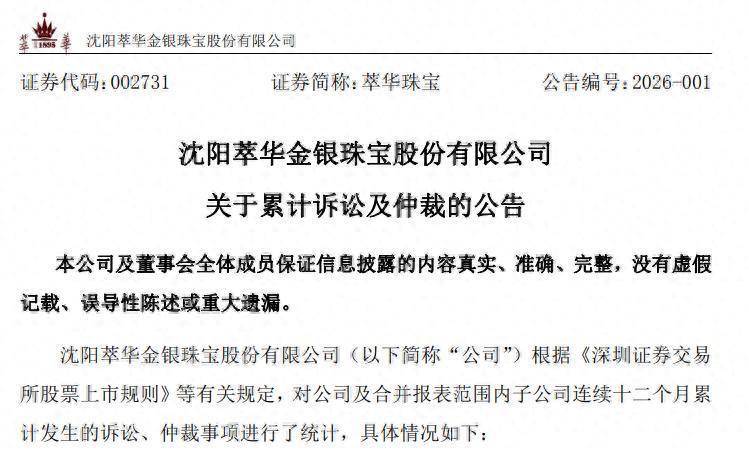 萃 1895 華　沈阳萃华金银珠宝股份有限公司

证券代码：002731　　证券简称：萃华珠宝　　公告编号：2026-001

沈阳萃华金银珠宝股份有限公司

关于累计诉讼及仲裁的公告

本公司及董事会全体成员保证信息披露的内容真实、准确、完整，没有虚假记载、误导性陈述或重大遗漏。

沈阳萃华金银珠宝股份有限公司（以下简称“公司”）根据《深圳证券交易所股票上市规则》等有关规定，对公司及合并报表范围内子公司连续十二个月累计发生的诉讼、仲裁事项进行了统计，具体情况如下：